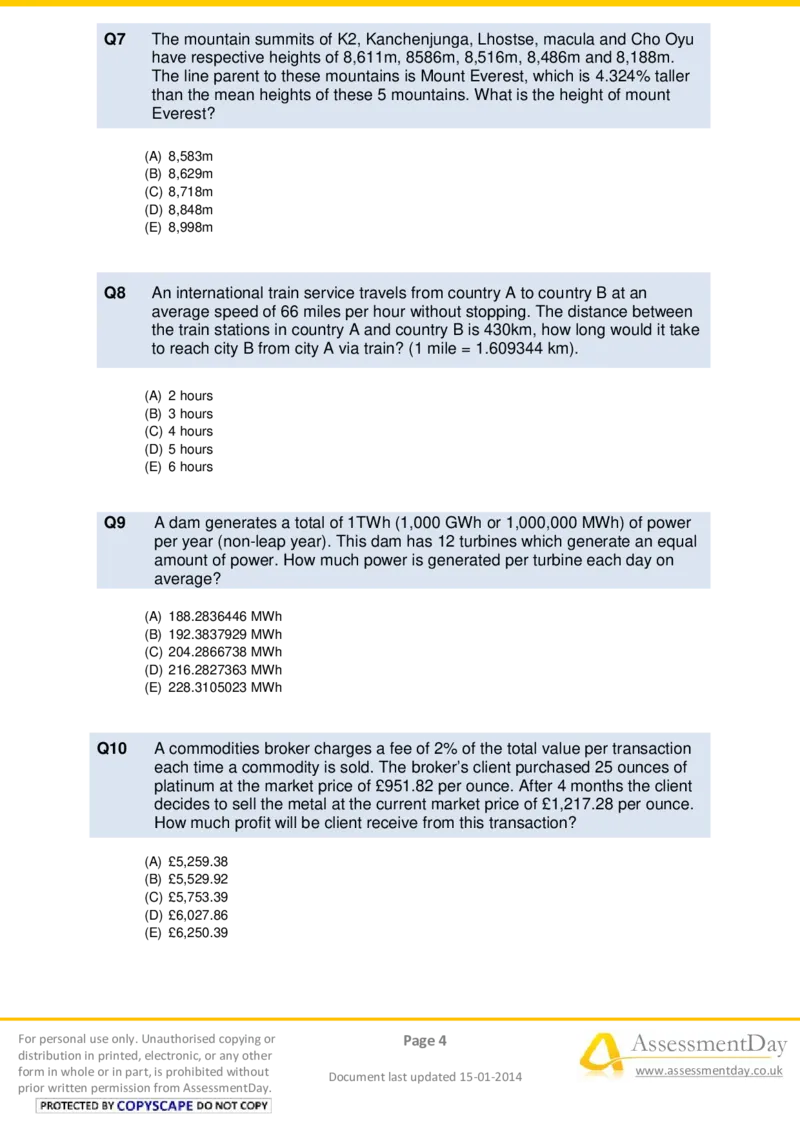 Q7 The mountain summits of K2, Kanchenjunga, Lhostse, macula and Cho Oyu have respective heights of 8,611m, 8586m, 8,516m, 8,486m and 8,188m. The line parent to these mountains is Mount Everest, which is 4.324% taller than the mean heights of these 5 mountains. What is the height of mount Everest?

(A) 8,583m
(B) 8,629m
(C) 8,718m
(D) 8,848m
(E) 8,998m

Q8 An international train service travels from country A to country B at an average speed of 66 miles per hour without stopping. The distance between the train stations in country A and country B is 430km, how long would it take to reach city B from city A via train? (1 mile = 1.609344 km).

(A) 2 hours
(B) 3 hours
(C) 4 hours
(D) 5 hours
(E) 6 hours

Q9 A dam generates a total of 1TWh (1,000 GWh or 1,000,000 MWh) of power per year (non-leap year). This dam has 12 turbines which generate an equal amount of power. How much power is generated per turbine each day on average?

(A) 188.2836446 MWh
(B) 192.3837929 MWh
(C) 204.2866738 MWh
(D) 216.2827363 MWh
(E) 228.3105023 MWh

Q10 A commodities broker charges a fee of 2% of the total value per transaction each time a commodity is sold. The broker's client purchased 25 ounces of platinum at the market price of £951.82 per ounce. After 4 months the client decides to sell the metal at the current market price of £1,217.28 per ounce. How much profit will be client receive from this transaction?

(A) £5,259.38
(B) £5,529.92
(C) £5,753.39
(D) £6,027.86
(E) £6,250.39

For personal use only. Unauthorised copying or distribution in printed, electronic, or any other form in whole or in part, is prohibited without prior written permission from AssessmentDay.
PROTECTED BY COPYSCAPE DO NOT COPY

Page 4

Document last updated 15-01-2014

AssessmentDay
www.assessmentday.co.uk